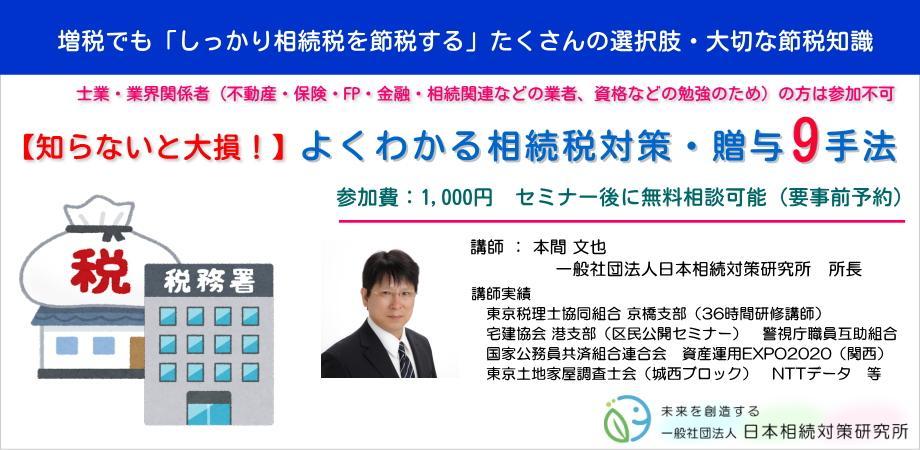 増税でも「しっかり相続税を節税する」たくさんの選択肢・大切な節税知識

士業・業界関係者（不動産・保険・FP・金融・相続関連などの業者、資格などの勉強のため）の方は参加不可

【知らないと大損！】よくわかる相続税対策・贈与9手法

参加費：1,000円　セミナー後に無料相談可能（要事前予約）

税

税務署

講師 ： 本間 文也
一般社団法人日本相続対策研究所　所長

講師実績
東京税理士協同組合 京橋支部（36時間研修講師）
宅建協会 港支部（区民公開セミナー）　警視庁職員互助組合
国家公務員共済組合連合会　資産運用EXPO2020（関西）
東京土地家屋調査士会（城西ブロック）　NTTデータ　等

未来を創造する
一般社団法人 日本相続対策研究所